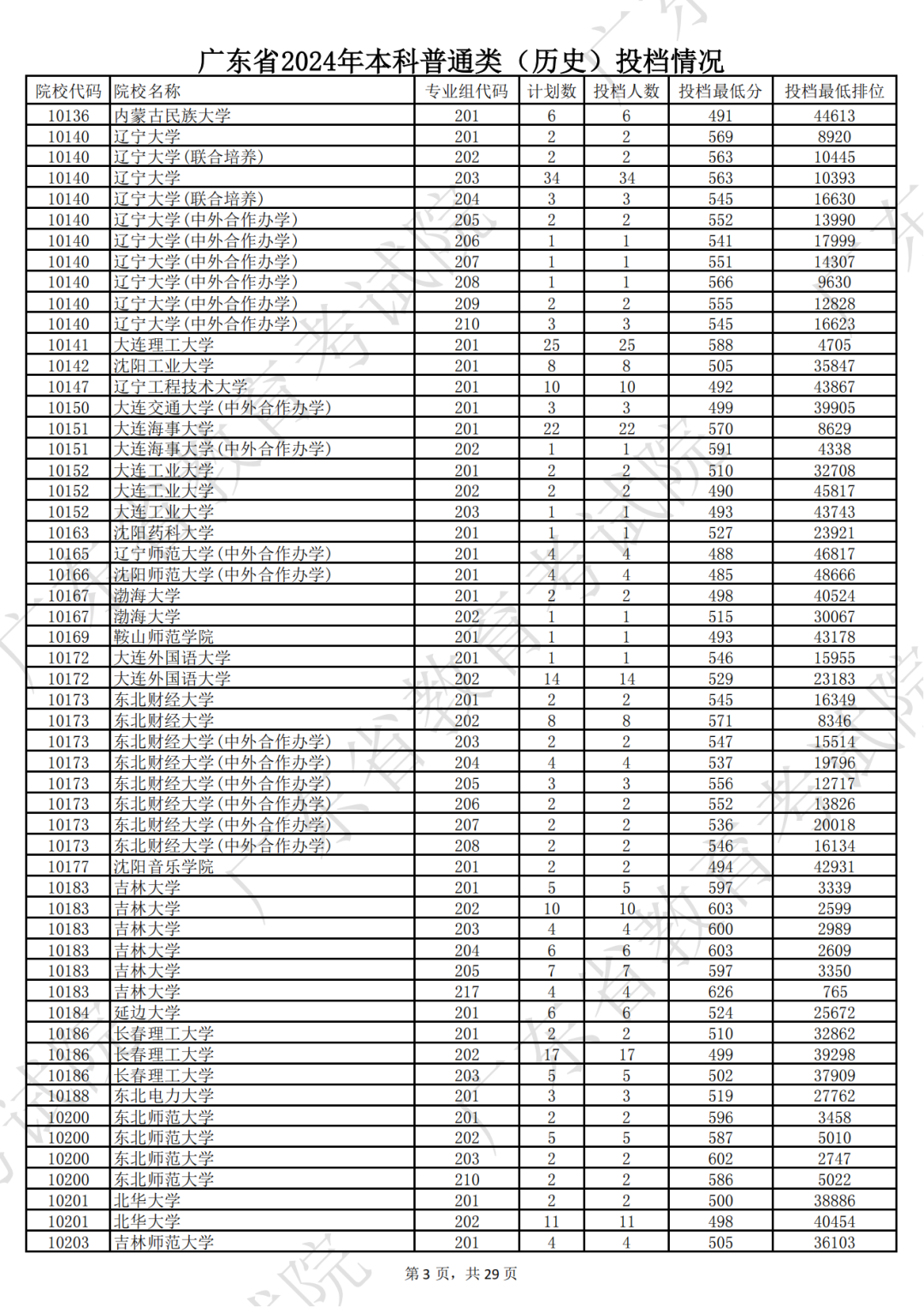 广东省2024年本科普通类（历史）投档情况

| 院校代码 | 院校名称 | 专业组代码 | 计划数 | 投档人数 | 投档最低分 | 投档最低排位 |
|---|---|---|---|---|---|---|
| 10136 | 内蒙古民族大学 | 201 | 6 | 6 | 491 | 44613 |
| 10140 | 辽宁大学 | 201 | 2 | 2 | 569 | 8920 |
| 10140 | 辽宁大学(联合培养) | 202 | 2 | 2 | 563 | 10445 |
| 10140 | 辽宁大学 | 203 | 34 | 34 | 563 | 10393 |
| 10140 | 辽宁大学(联合培养) | 204 | 3 | 3 | 545 | 16630 |
| 10140 | 辽宁大学(中外合作办学) | 205 | 2 | 2 | 552 | 13990 |
| 10140 | 辽宁大学(中外合作办学) | 206 | 1 | 1 | 541 | 17999 |
| 10140 | 辽宁大学(中外合作办学) | 207 | 1 | 1 | 551 | 14307 |
| 10140 | 辽宁大学(中外合作办学) | 208 | 1 | 1 | 566 | 9630 |
| 10140 | 辽宁大学(中外合作办学) | 209 | 2 | 2 | 555 | 12828 |
| 10140 | 辽宁大学(中外合作办学) | 210 | 3 | 3 | 545 | 16623 |
| 10141 | 大连理工大学 | 201 | 25 | 25 | 588 | 4705 |
| 10142 | 沈阳工业大学 | 201 | 8 | 8 | 505 | 35847 |
| 10147 | 辽宁工程技术大学 | 201 | 10 | 10 | 492 | 43867 |
| 10150 | 大连交通大学(中外合作办学) | 201 | 3 | 3 | 499 | 39905 |
| 10151 | 大连海事大学 | 201 | 22 | 22 | 570 | 8629 |
| 10151 | 大连海事大学(中外合作办学) | 202 | 1 | 1 | 591 | 4338 |
| 10152 | 大连工业大学 | 201 | 2 | 2 | 510 | 32708 |
| 10152 | 大连工业大学 | 202 | 2 | 2 | 490 | 45817 |
| 10152 | 大连工业大学 | 203 | 1 | 1 | 493 | 43743 |
| 10163 | 沈阳药科大学 | 201 | 1 | 1 | 527 | 23921 |
| 10165 | 辽宁师范大学(中外合作办学) | 201 | 4 | 4 | 488 | 46817 |
| 10166 | 沈阳师范大学(中外合作办学) | 201 | 4 | 4 | 485 | 48666 |
| 10167 | 渤海大学 | 201 | 2 | 2 | 498 | 40524 |
| 10167 | 渤海大学 | 202 | 1 | 1 | 515 | 30067 |
| 10169 | 鞍山师范学院 | 201 | 1 | 1 | 493 | 43178 |
| 10172 | 大连外国语大学 | 201 | 1 | 1 | 546 | 15955 |
| 10172 | 大连外国语大学 | 202 | 14 | 14 | 529 | 23183 |
| 10173 | 东北财经大学 | 201 | 2 | 2 | 545 | 16349 |
| 10173 | 东北财经大学 | 202 | 8 | 8 | 571 | 8346 |
| 10173 | 东北财经大学(中外合作办学) | 203 | 2 | 2 | 547 | 15514 |
| 10173 | 东北财经大学(中外合作办学) | 204 | 4 | 4 | 537 | 19796 |
| 10173 | 东北财经大学(中外合作办学) | 205 | 3 | 3 | 556 | 12717 |
| 10173 | 东北财经大学(中外合作办学) | 206 | 2 | 2 | 552 | 13826 |
| 10173 | 东北财经大学(中外合作办学) | 207 | 2 | 2 | 536 | 20018 |
| 10173 | 东北财经大学(中外合作办学) | 208 | 2 | 2 | 546 | 16134 |
| 10177 | 沈阳音乐学院 | 201 | 2 | 2 | 494 | 42931 |
| 10183 | 吉林大学 | 201 | 5 | 5 | 597 | 3339 |
| 10183 | 吉林大学 | 202 | 10 | 10 | 603 | 2599 |
| 10183 | 吉林大学 | 203 | 4 | 4 | 600 | 2989 |
| 10183 | 吉林大学 | 204 | 6 | 6 | 603 | 2609 |
| 10183 | 吉林大学 | 205 | 7 | 7 | 597 | 3350 |
| 10183 | 吉林大学 | 217 | 4 | 4 | 626 | 765 |
| 10184 | 延边大学 | 201 | 6 | 6 | 524 | 25672 |
| 10186 | 长春理工大学 | 201 | 2 | 2 | 510 | 32862 |
| 10186 | 长春理工大学 | 202 | 17 | 17 | 499 | 39298 |
| 10186 | 长春理工大学 | 203 | 5 | 5 | 502 | 37909 |
| 10188 | 东北电力大学 | 201 | 3 | 3 | 519 | 27762 |
| 10200 | 东北师范大学 | 201 | 2 | 2 | 596 | 3458 |
| 10200 | 东北师范大学 | 202 | 5 | 5 | 587 | 5010 |
| 10200 | 东北师范大学 | 203 | 2 | 2 | 602 | 2747 |
| 10200 | 东北师范大学 | 210 | 2 | 2 | 586 | 5022 |
| 10201 | 北华大学 | 201 | 2 | 2 | 500 | 38886 |
| 10201 | 北华大学 | 202 | 11 | 11 | 498 | 40454 |
| 10203 | 吉林师范大学 | 201 | 4 | 4 | 505 | 36103 |

第 3 页，共 29 页